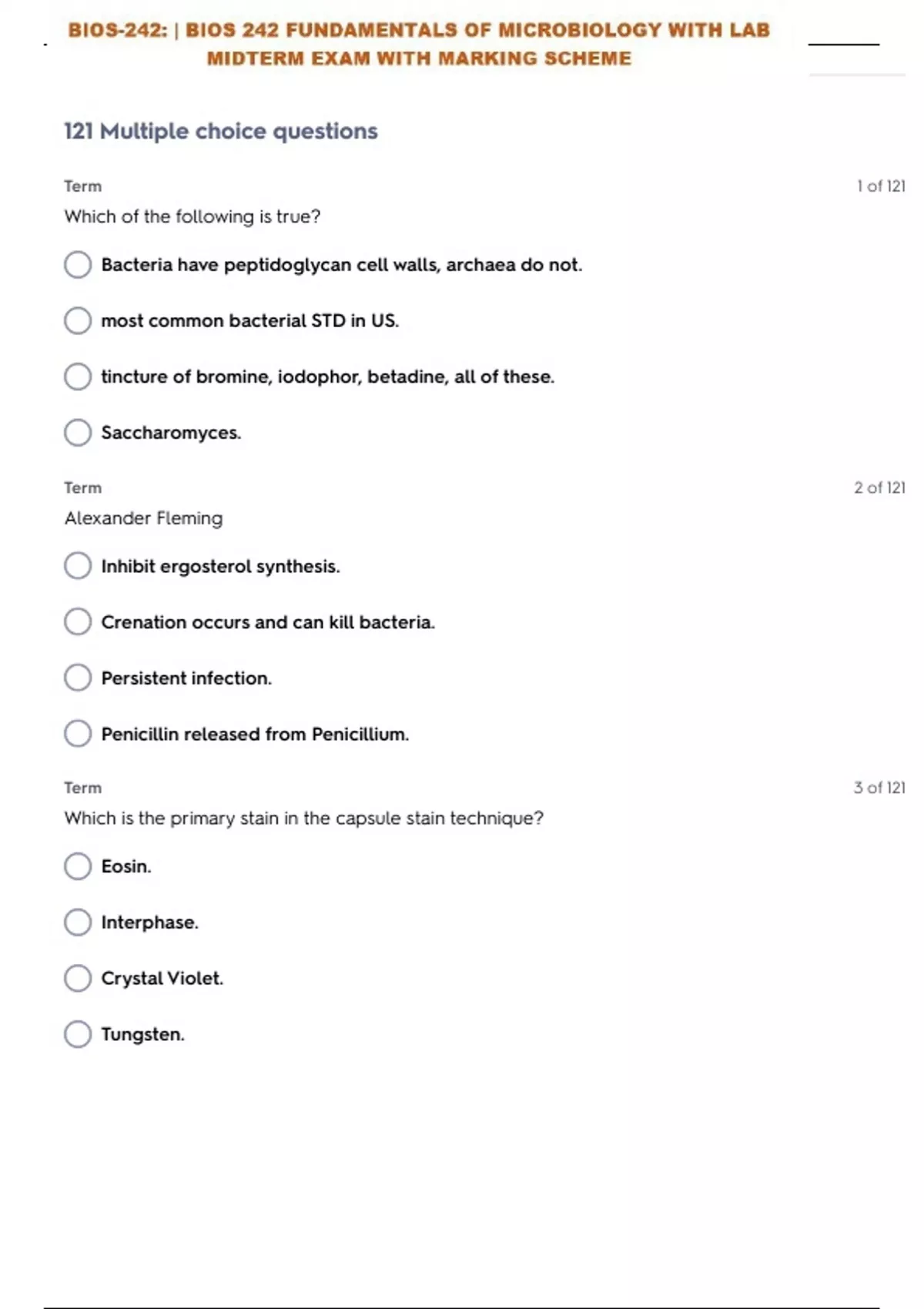 BIOS-242: | BIOS 242 FUNDAMENTALS OF MICROBIOLOGY WITH LAB MIDTERM EXAM WITH MARKING SCHEME

121 Multiple choice questions

Term

1 of 121

Which of the following is true?

Bacteria have peptidoglycan cell walls, archaea do not.

most common bacterial STD in US.

tincture of bromine, iodophor, betadine, all of these.

Saccharomyces.

Term

2 of 121

Alexander Fleming

Inhibit ergosterol synthesis.

Crenation occurs and can kill bacteria.

Persistent infection.

Penicillin released from Penicillium.

Term

3 of 121

Which is the primary stain in the capsule stain technique?

Eosin.

Interphase.

Crystal Violet.

Tungsten.